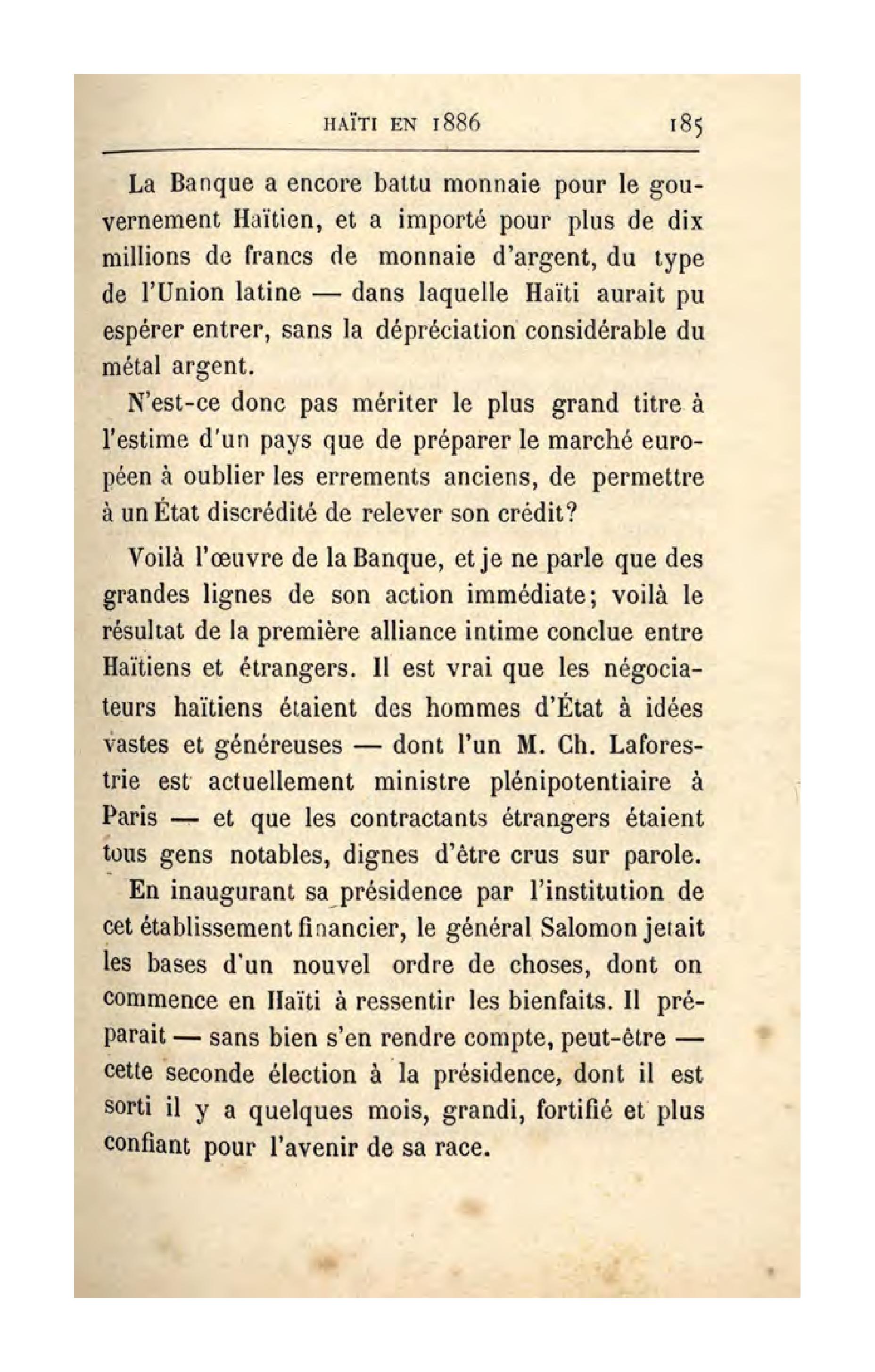 HAÏTI EN 1886 185

La Banque a encore battu monnaie pour le gouvernement Haïtien, et a importé pour plus de dix millions de francs de monnaie d'argent, du type de l'Union latine — dans laquelle Haïti aurait pu espérer entrer, sans la dépréciation considérable du métal argent.

N'est-ce donc pas mériter le plus grand titre à l'estime d'un pays que de préparer le marché européen à oublier les errements anciens, de permettre à un État discrédité de relever son crédit?

Voilà l'œuvre de la Banque, et je ne parle que des grandes lignes de son action immédiate; voilà le résultat de la première alliance intime conclue entre Haïtiens et étrangers. Il est vrai que les négociateurs haïtiens étaient des hommes d'État à idées vastes et généreuses — dont l'un M. Ch. Laforestrie est actuellement ministre plénipotentiaire à Paris — et que les contractants étrangers étaient tous gens notables, dignes d'être crus sur parole.

En inaugurant sa présidence par l'institution de cet établissement financier, le général Salomon jetait les bases d'un nouvel ordre de choses, dont on commence en Haïti à ressentir les bienfaits. Il préparait — sans bien s'en rendre compte, peut-être — cette seconde élection à la présidence, dont il est sorti il y a quelques mois, grandi, fortifié et plus confiant pour l'avenir de sa race.